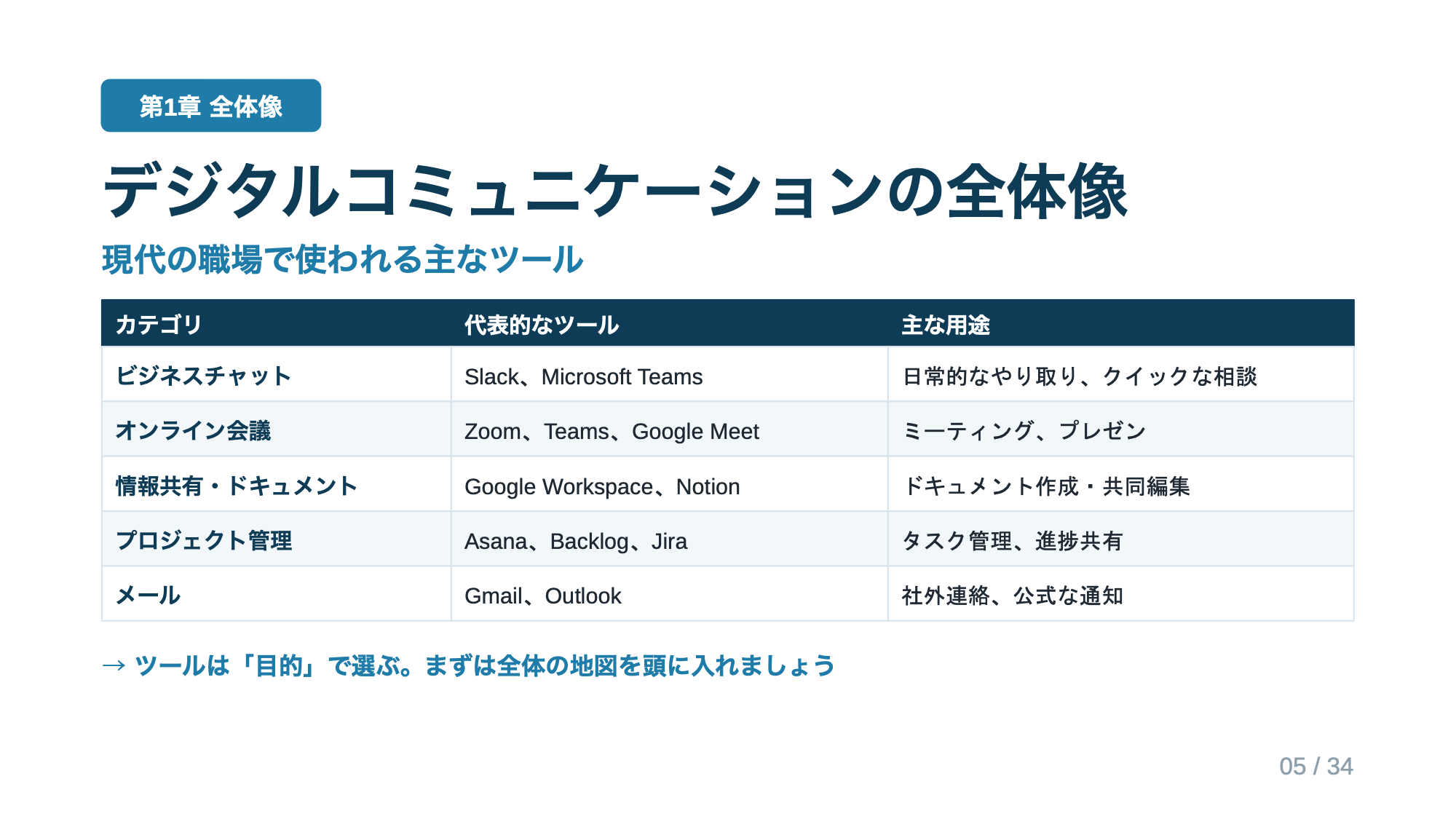 第1章 全体像

デジタルコミュニケーションの全体像

現代の職場で使われる主なツール

| カテゴリ | 代表的なツール | 主な用途 |
|---|---|---|
| ビジネスチャット | Slack、Microsoft Teams | 日常的なやり取り、クイックな相談 |
| オンライン会議 | Zoom、Teams、Google Meet | ミーティング、プレゼン |
| 情報共有・ドキュメント | Google Workspace、Notion | ドキュメント作成・共同編集 |
| プロジェクト管理 | Asana、Backlog、Jira | タスク管理、進捗共有 |
| メール | Gmail、Outlook | 社外連絡、公式な通知 |

→ ツールは「目的」で選ぶ。まずは全体の地図を頭に入れましょう

05 / 34